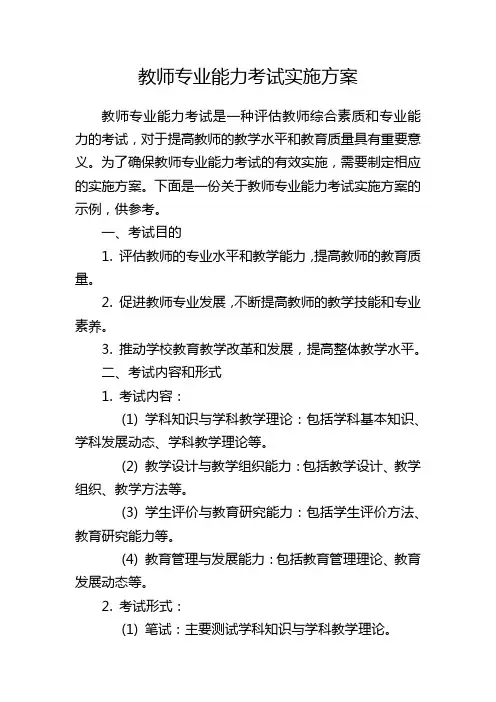 教师专业能力考试实施方案

教师专业能力考试是一种评估教师综合素质和专业能力的考试，对于提高教师的教学水平和教育质量具有重要意义。为了确保教师专业能力考试的有效实施，需要制定相应的实施方案。下面是一份关于教师专业能力考试实施方案的示例，供参考。

一、考试目的

1. 评估教师的专业水平和教学能力，提高教师的教育质量。

2. 促进教师专业发展，不断提高教师的教学技能和专业素养。

3. 推动学校教育教学改革和发展，提高整体教学水平。

二、考试内容和形式

1. 考试内容：

(1) 学科知识与学科教学理论：包括学科基本知识、学科发展动态、学科教学理论等。

(2) 教学设计与教学组织能力：包括教学设计、教学组织、教学方法等。

(3) 学生评价与教育研究能力：包括学生评价方法、教育研究能力等。

(4) 教育管理与发展能力：包括教育管理理论、教育发展动态等。

2. 考试形式：

(1) 笔试：主要测试学科知识与学科教学理论。